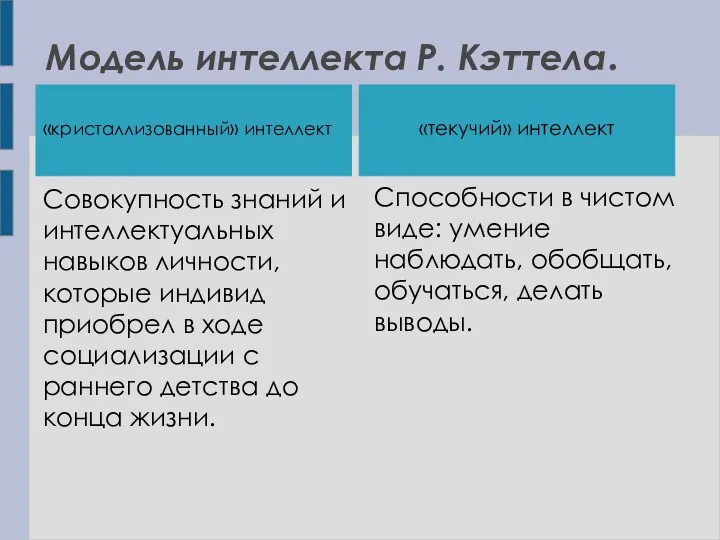 Модель интеллекта Р. Кэттела.

| «кристаллизованный» интеллект | «текучий» интеллект |
|---|---|
| Совокупность знаний и интеллектуальных навыков личности, которые индивид приобрел в ходе социализации с раннего детства до конца жизни. | Способности в чистом виде: умение наблюдать, обобщать, обучаться, делать выводы. |